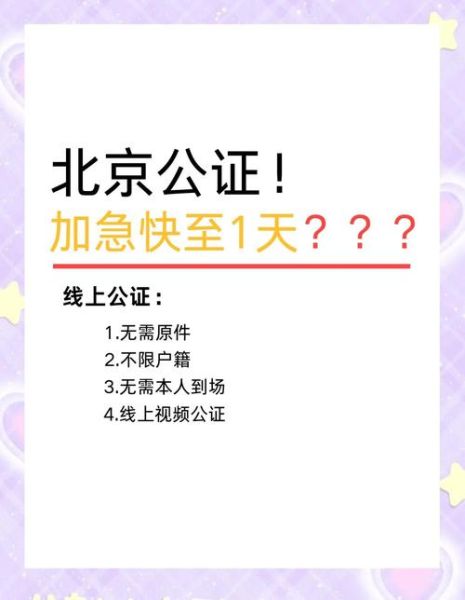 北京公证！
加急快至1天？？？

线上公证：

1.无需原件
2.不限户籍
3.无需本人到场
4.线上视频公证